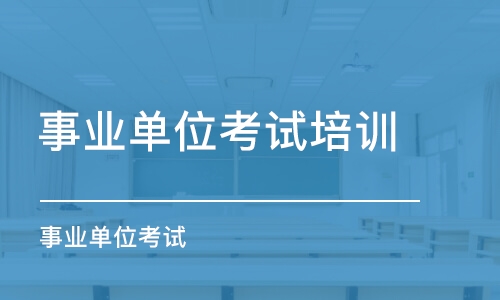 事业单位考试培训

事业单位考试